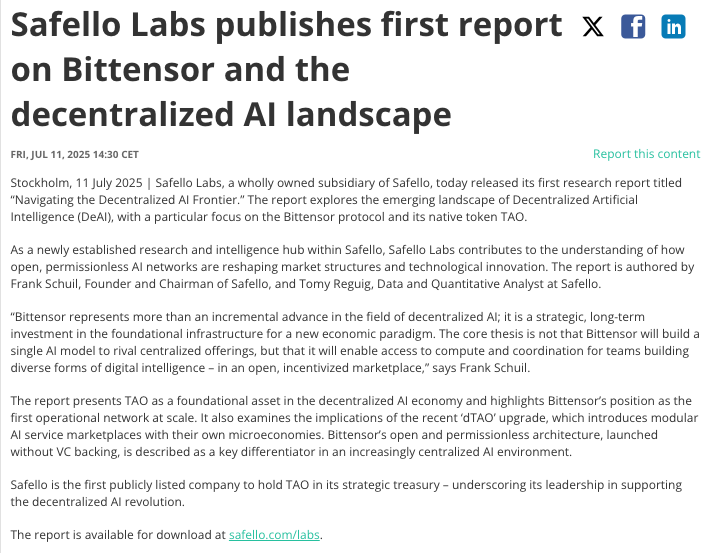 Safello Labs publishes first report on Bittensor and the decentralized AI landscape

FRI, JUL 11, 2025 14:30 CET

Report this content

Stockholm, 11 July 2025 | Safello Labs, a wholly owned subsidiary of Safello, today released its first research report titled “Navigating the Decentralized AI Frontier.” The report explores the emerging landscape of Decentralized Artificial Intelligence (DeAI), with a particular focus on the Bittensor protocol and its native token TAO.

As a newly established research and intelligence hub within Safello, Safello Labs contributes to the understanding of how open, permissionless AI networks are reshaping market structures and technological innovation. The report is authored by Frank Schuil, Founder and Chairman of Safello, and Tomy Reguig, Data and Quantitative Analyst at Safello.

“Bittensor represents more than an incremental advance in the field of decentralized AI; it is a strategic, long-term investment in the foundational infrastructure for a new economic paradigm. The core thesis is not that Bittensor will build a single AI model to rival centralized offerings, but that it will enable access to compute and coordination for teams building diverse forms of digital intelligence – in an open, incentivized marketplace,” says Frank Schuil.

The report presents TAO as a foundational asset in the decentralized AI economy and highlights Bittensor’s position as the first operational network at scale. It also examines the implications of the recent ‘dTAO’ upgrade, which introduces modular AI service marketplaces with their own microeconomies. Bittensor’s open and permissionless architecture, launched without VC backing, is described as a key differentiator in an increasingly centralized AI environment.

Safello is the first publicly listed company to hold TAO in its strategic treasury – underscoring its leadership in supporting the decentralized AI revolution.

The report is available for download at safello.com/labs.